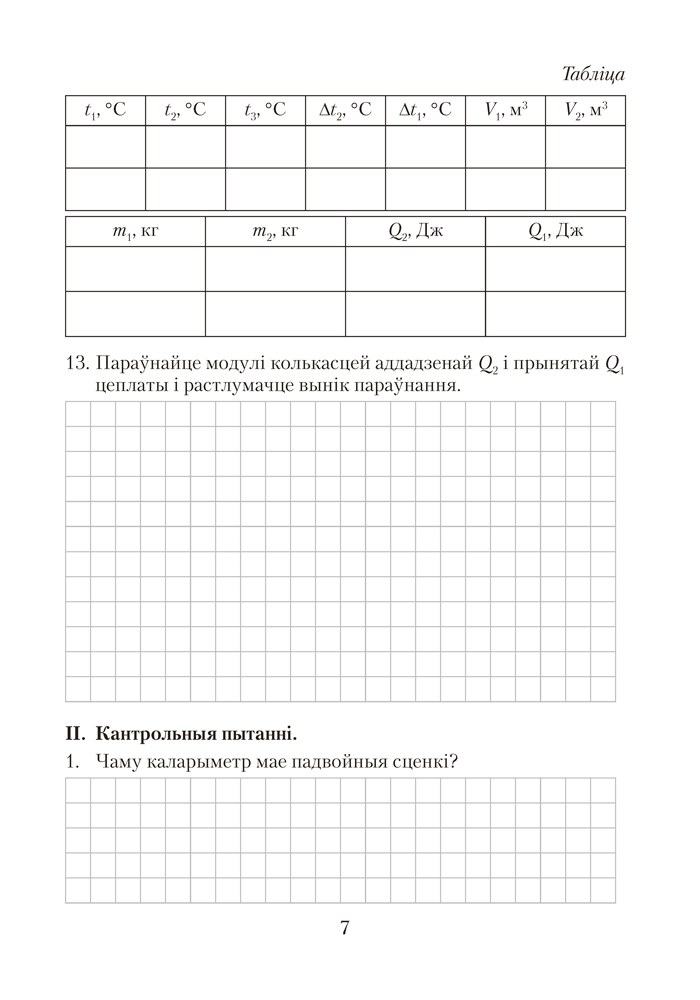 Табліца

| $t_1$, °C | $t_2$, °C | $t_3$, °C | $\Delta t_2$, °C | $\Delta t_1$, °C | $V_1$, м$^3$ | $V_2$, м$^3$ |
|---|---|---|---|---|---|---|
| | | | | | | |
| | | | | | | |

| $m_1$, кг | $m_2$, кг | $Q_2$, Дж | $Q_1$, Дж |
|---|---|---|---|
| | | | |
| | | | |

13. Параўнайце модулі колькасцей аддадзенай $Q_2$ і прынятай $Q_1$ цеплаты і растлумачце вынік параўнання.

II. Кантрольныя пытанні.

1. Чаму каларыметр мае падвойныя сценкі?

7